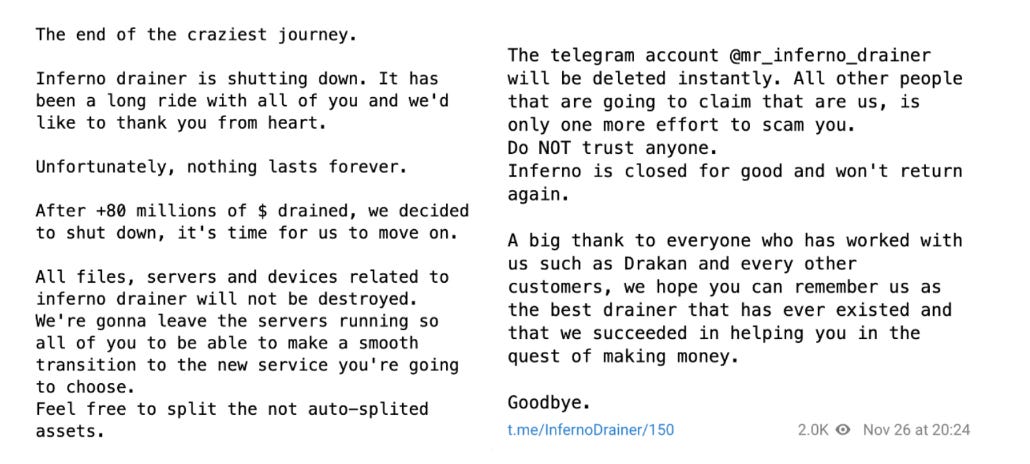 The end of the craziest journey.

Inferno drainer is shutting down. It has been a long ride with all of you and we'd like to thank you from heart.

Unfortunately, nothing lasts forever.

After +80 millions of $ drained, we decided to shut down, it's time for us to move on.

All files, servers and devices related to inferno drainer will not be destroyed.
We're gonna leave the servers running so all of you to be able to make a smooth transition to the new service you're going to choose.
Feel free to split the not auto-splited assets.

The telegram account @mr_inferno_drainer will be deleted instantly. All other people that are going to claim that are us, is only one more effort to scam you.
Do NOT trust anyone.
Inferno is closed for good and won't return again.

A big thank to everyone who has worked with us such as Drakan and every other customers, we hope you can remember us as the best drainer that has ever existed and that we succeeded in helping you in the quest of making money.

Goodbye.

t.me/InfernoDrainer/150 2.0K Nov 26 at 20:24